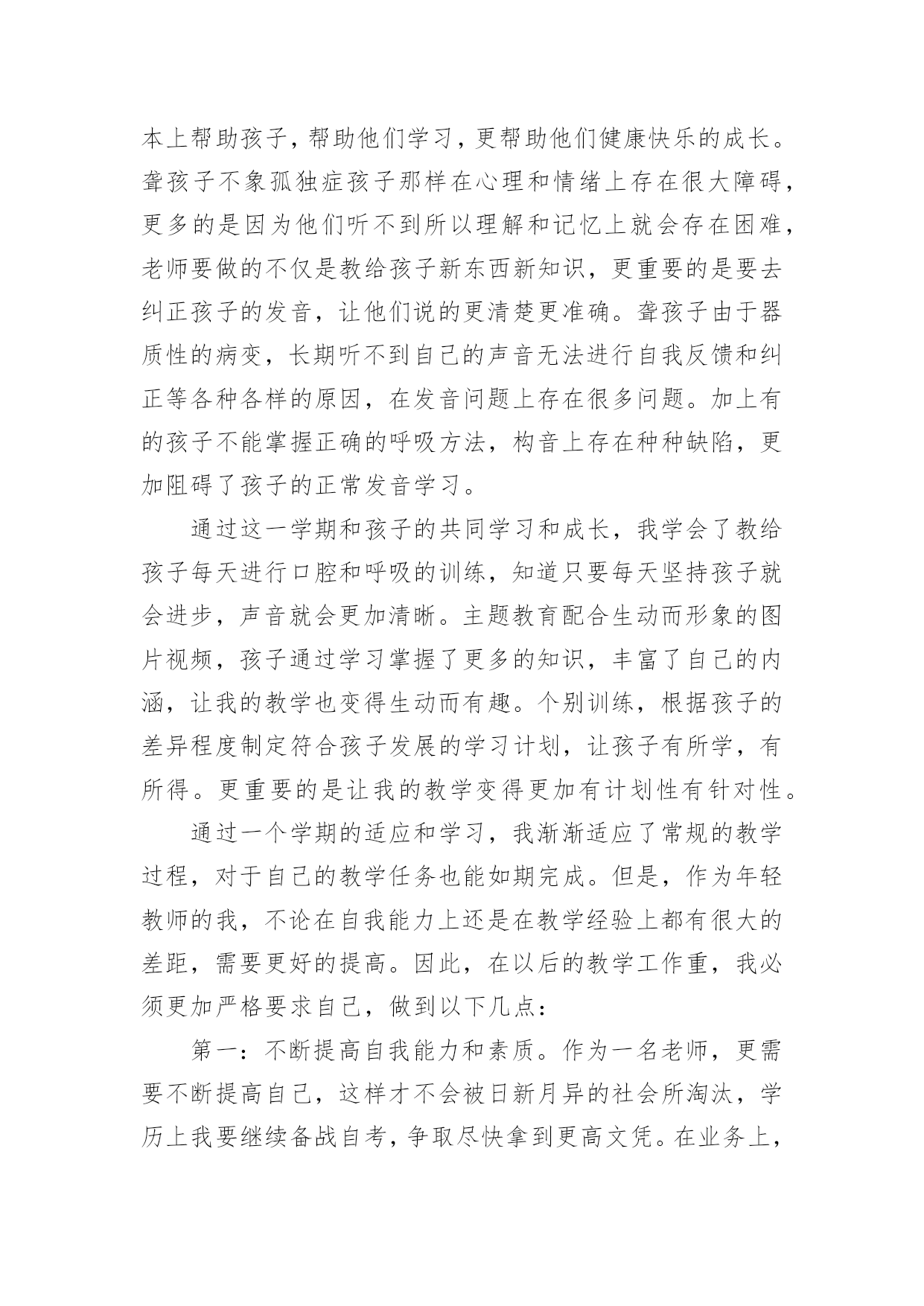 本上帮助孩子，帮助他们学习，更帮助他们健康快乐的成长。聋孩子不象孤独症孩子那样在心理和情绪上存在很大障碍，更多的是因为他们听不到所以理解和记忆上就会存在困难，老师要做的不仅是教给孩子新东西新知识，更重要的是要去纠正孩子的发音，让他们说的更清楚更准确。聋孩子由于器质性的病变，长期听不到自己的声音无法进行自我反馈和纠正等各种各样的原因，在发音问题上存在很多问题。加上有的孩子不能掌握正确的呼吸方法，构音上存在种种缺陷，更加阻碍了孩子的正常发音学习。

通过这一学期和孩子的共同学习和成长，我学会了教给孩子每天进行口腔和呼吸的训练，知道只要每天坚持孩子就会进步，声音就会更加清晰。主题教育配合生动而形象的图片视频，孩子通过学习掌握了更多的知识，丰富了自己的内涵，让我的教学也变得生动而有趣。个别训练，根据孩子的差异程度制定符合孩子发展的学习计划，让孩子有所学，有所得。更重要的是让我的教学变得更加有计划性有针对性。

通过一个学期的适应和学习，我渐渐适应了常规的教学过程，对于自己的教学任务也能如期完成。但是，作为年轻教师的我，不论在自我能力上还是在教学经验上都有很大的差距，需要更好的提高。因此，在以后的教学工作重，我必须更加严格要求自己，做到以下几点：

第一：不断提高自我能力和素质。作为一名老师，更需要不断提高自己，这样才不会被日新月异的社会所淘汰，学历上我要继续备战自考，争取尽快拿到更高文凭。在业务上，